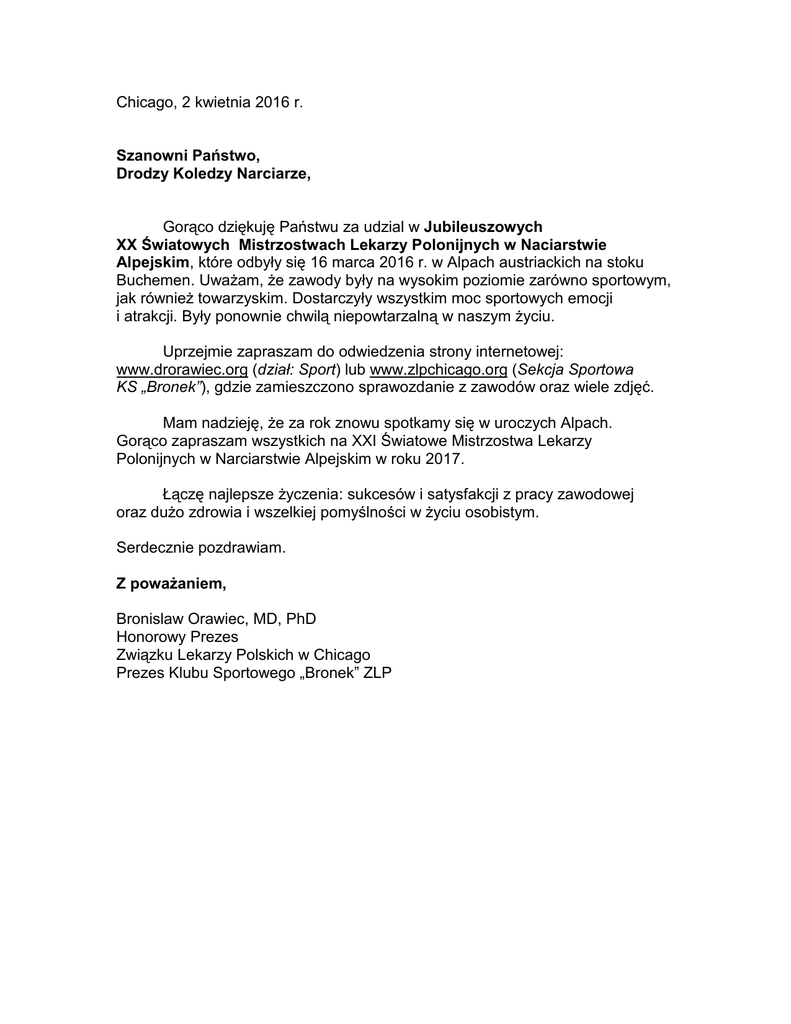 Chicago, 2 kwietnia 2016 r.

Szanowni Państwo,
Drodzy Koledzy Narciarze,

Gorąco dziękuję Państwu za udzial w Jubileuszowych XX Światowych Mistrzostwach Lekarzy Polonijnych w Naciarstwie Alpejskim, które odbyły się 16 marca 2016 r. w Alpach austriackich na stoku Buchemen. Uważam, że zawody były na wysokim poziomie zarówno sportowym, jak również towarzyskim. Dostarczyły wszystkim moc sportowych emocji i atrakcji. Były ponownie chwilą niepowtarzalną w naszym życiu.

Uprzejmie zapraszam do odwiedzenia strony internetowej: www.drorawiec.org (dział: Sport) lub www.zlpchicago.org (Sekcja Sportowa KS „Bronek"), gdzie zamieszczono sprawozdanie z zawodów oraz wiele zdjęć.

Mam nadzieję, że za rok znowu spotkamy się w uroczych Alpach. Gorąco zapraszam wszystkich na XXI Światowe Mistrzostwa Lekarzy Polonijnych w Narciarstwie Alpejskim w roku 2017.

Łączę najlepsze życzenia: sukcesów i satysfakcji z pracy zawodowej oraz dużo zdrowia i wszelkiej pomyślności w życiu osobistym.

Serdecznie pozdrawiam.

Z poważaniem,

Bronislaw Orawiec, MD, PhD
Honorowy Prezes
Związku Lekarzy Polskich w Chicago
Prezes Klubu Sportowego „Bronek" ZLP